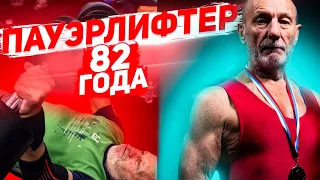 ПАУЭРЛИФТЕР
82
ГОДА